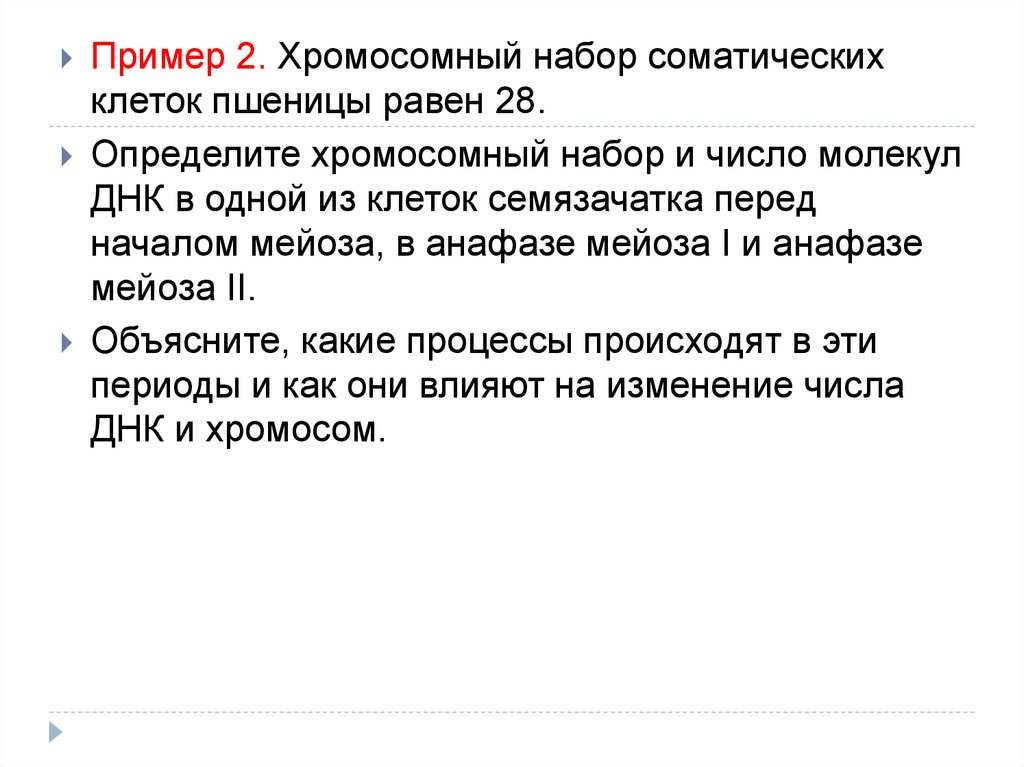 Пример 2. Хромосомный набор соматических клеток пшеницы равен 28.

Определите хромосомный набор и число молекул ДНК в одной из клеток семязачатка перед началом мейоза, в анафазе мейоза I и анафазе мейоза II.

Объясните, какие процессы происходят в эти периоды и как они влияют на изменение числа ДНК и хромосом.